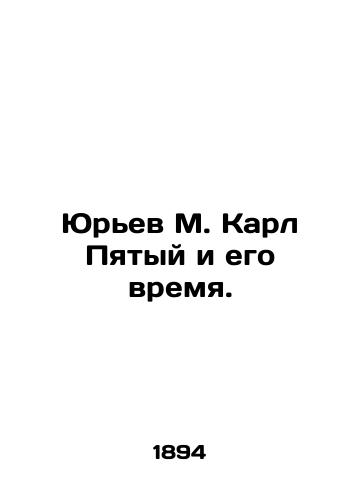 Юрьев М. Карл Пятый и его время.

1894